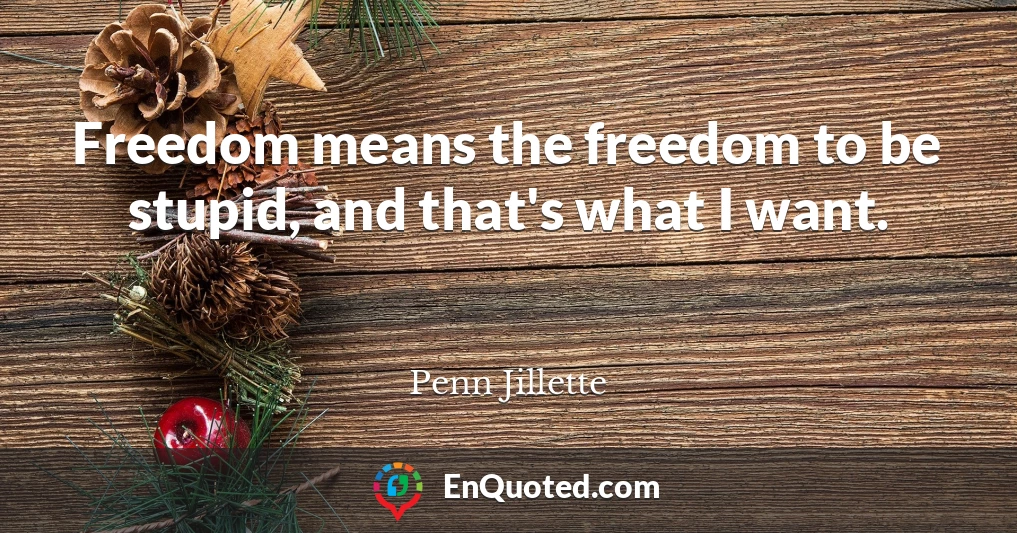 Freedom means the freedom to be stupid, and that's what I want.

Penn Jillette

EnQuoted.com